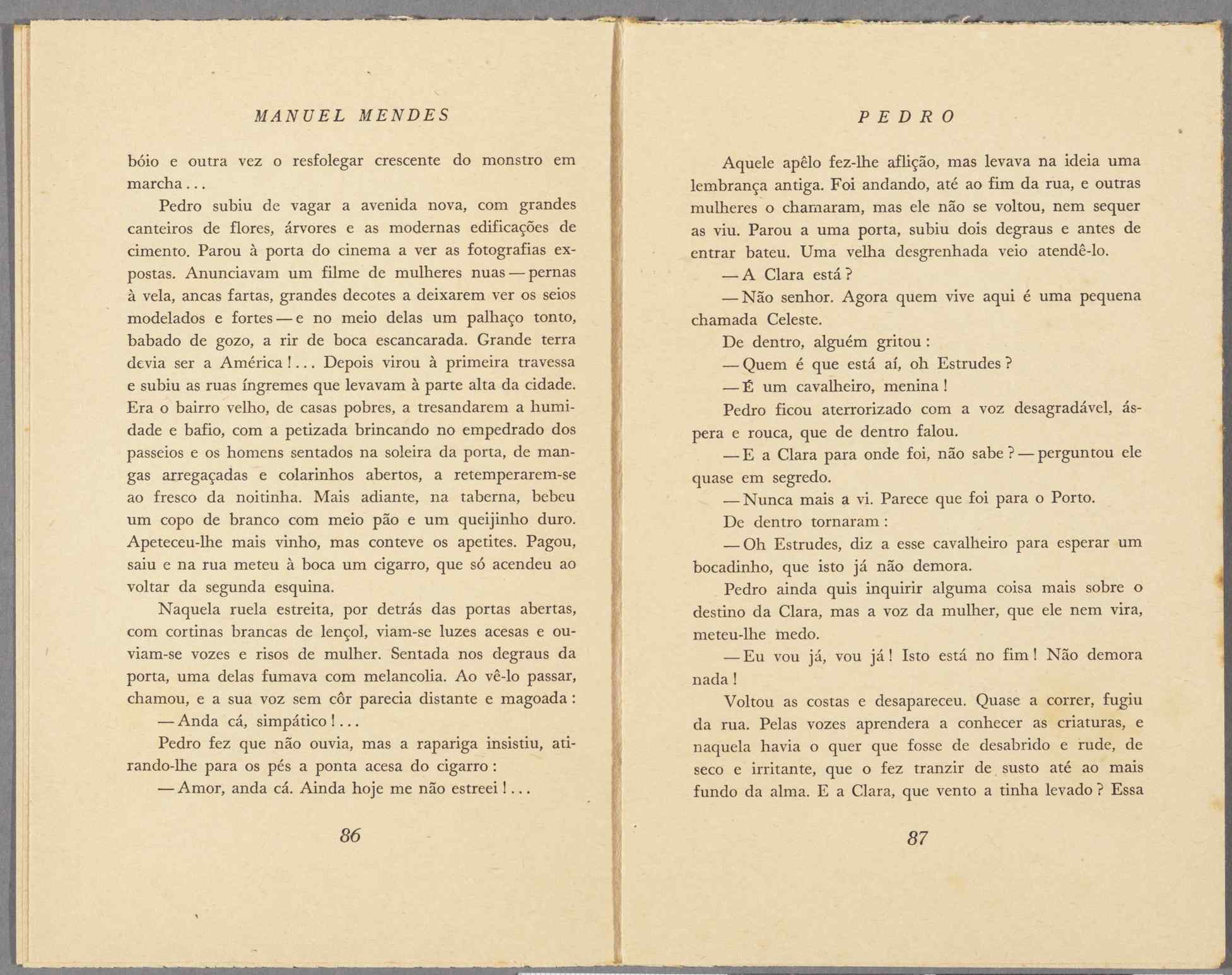 MANUEL MENDES

bóio e outra vez o resfolegar crescente do monstro em marcha...

Pedro subiu de vagar a avenida nova, com grandes canteiros de flores, árvores e as modernas edificações de cimento. Parou à porta do cinema a ver as fotografias expostas. Anunciavam um filme de mulheres nuas — pernas à vela, ancas fartas, grandes decotes a deixarem ver os seios modelados e fortes — e no meio delas um palhaço tonto, babado de gozo, a rir de boca escancarada. Grande terra devia ser a América!... Depois virou à primeira travessa e subiu as ruas íngremes que levavam à parte alta da cidade. Era o bairro velho, de casas pobres, a tresandarem a humidade e bafio, com a petizada brincando no empedrado dos passeios e os homens sentados na soleira da porta, de mangas arregaçadas e colarinhos abertos, a retemperarem-se ao fresco da noitinha. Mais adiante, na taberna, bebeu um copo de branco com meio pão e um queijinho duro. Apeteceu-lhe mais vinho, mas conteve os apetites. Pagou, saiu e na rua meteu à boca um cigarro, que só acendeu ao voltar da segunda esquina.

Naquela ruela estreita, por detrás das portas abertas, com cortinas brancas de lençol, viam-se luzes acesas e ouviam-se vozes e risos de mulher. Sentada nos degraus da porta, uma delas fumava com melancolia. Ao vê-lo passar, chamou, e a sua voz sem côr parecia distante e magoada:

— Anda cá, simpático!...

Pedro fez que não ouvia, mas a rapariga insistiu, atirando-lhe para os pés a ponta acesa do cigarro:

— Amor, anda cá. Ainda hoje me não estreei!...

86

PEDRO

Aquele apêlo fez-lhe aflição, mas levava na ideia uma lembrança antiga. Foi andando, até ao fim da rua, e outras mulheres o chamaram, mas ele não se voltou, nem sequer as viu. Parou a uma porta, subiu dois degraus e antes de entrar bateu. Uma velha desgrenhada veio atendê-lo.

— A Clara está?

— Não senhor. Agora quem vive aqui é uma pequena chamada Celeste.

De dentro, alguém gritou:

— Quem é que está aí, oh Estrudes?

— É um cavalheiro, menina!

Pedro ficou aterrorizado com a voz desagradável, áspera e rouca, que de dentro falou.

— E a Clara para onde foi, não sabe? — perguntou ele quase em segredo.

— Nunca mais a vi. Parece que foi para o Porto.

De dentro tornaram:

— Oh Estrudes, diz a esse cavalheiro para esperar um bocadinho, que isto já não demora.

Pedro ainda quis inquirir alguma coisa mais sobre o destino da Clara, mas a voz da mulher, que ele nem vira, meteu-lhe medo.

— Eu vou já, vou já! Isto está no fim! Não demora nada!

Voltou as costas e desapareceu. Quase a correr, fugiu da rua. Pelas vozes aprendera a conhecer as criaturas, e naquela havia o quer que fosse de desabrido e rude, de seco e irritante, que o fez tranzir de susto até ao mais fundo da alma. E a Clara, que vento a tinha levado? Essa

87